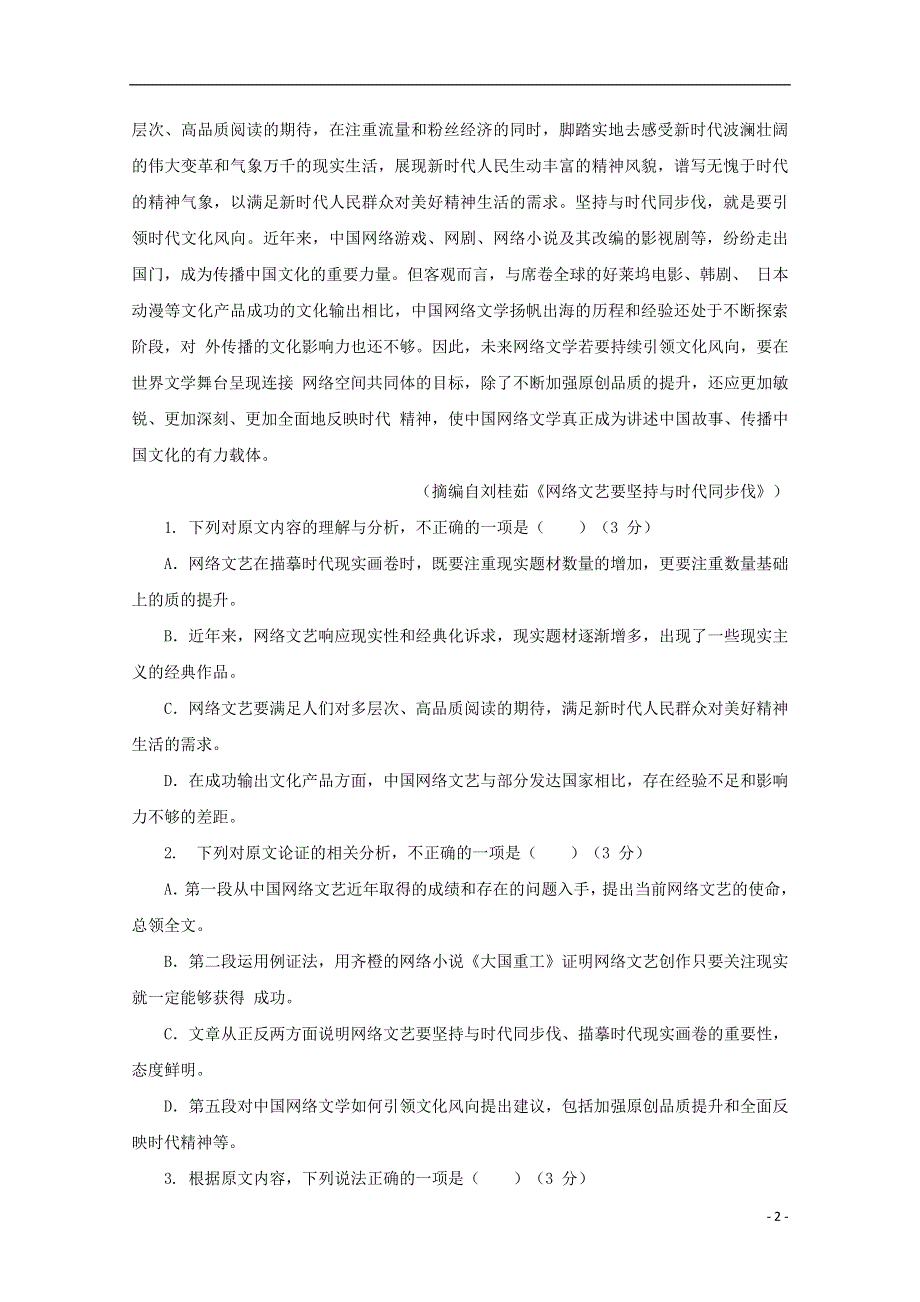 层次、高品质阅读的期待，在注重流量和粉丝经济的同时，脚踏实地去感受新时代波澜壮阔的伟大变革和气象万千的现实生活，展现新时代人民生动丰富的精神风貌，谱写无愧于时代的精神气象，以满足新时代人民群众对美好精神生活的需求。坚持与时代同步伐，就是要引领时代文化风向。近年来，中国网络游戏、网剧、网络小说及其改编的影视剧等，纷纷走出国门，成为传播中国文化的重要力量。但客观而言，与席卷全球的好莱坞电影、韩剧、 日本动漫等文化产品成功的文化输出相比，中国网络文学扬帆出海的历程和经验还处于不断探索阶段，对 外传播的文化影响力也还不够。因此，未来网络文学若要持续引领文化风向，要在世界文学舞台呈现连接 网络空间共同体的目标，除了不断加强原创品质的提升，还应更加敏锐、更加深刻、更加全面地反映时代 精神，使中国网络文学真正成为讲述中国故事、传播中国文化的有力载体。

（摘编自刘桂茹《网络文艺要坚持与时代同步伐》）

1. 下列对原文内容的理解与分析，不正确的一项是（　　）（3 分）

A. 网络文艺在描摹时代现实画卷时，既要注重现实题材数量的增加，更要注重数量基础上的质的提升。

B. 近年来，网络文艺响应现实性和经典化诉求，现实题材逐渐增多，出现了一些现实主义的经典作品。

C. 网络文艺要满足人们对多层次、高品质阅读的期待，满足新时代人民群众对美好精神生活的需求。

D. 在成功输出文化产品方面，中国网络文艺与部分发达国家相比，存在经验不足和影响力不够的差距。

2. 下列对原文论证的相关分析，不正确的一项是（　　）（3 分）

A. 第一段从中国网络文艺近年取得的成绩和存在的问题入手，提出当前网络文艺的使命，总领全文。

B. 第二段运用例证法，用齐橙的网络小说《大国重工》证明网络文艺创作只要关注现实就一定能够获得 成功。

C. 文章从正反两方面说明网络文艺要坚持与时代同步伐、描摹时代现实画卷的重要性，态度鲜明。

D. 第五段对中国网络文学如何引领文化风向提出建议，包括加强原创品质提升和全面反映时代精神等。

3. 根据原文内容，下列说法正确的一项是（　　）（3 分）

- 2 -